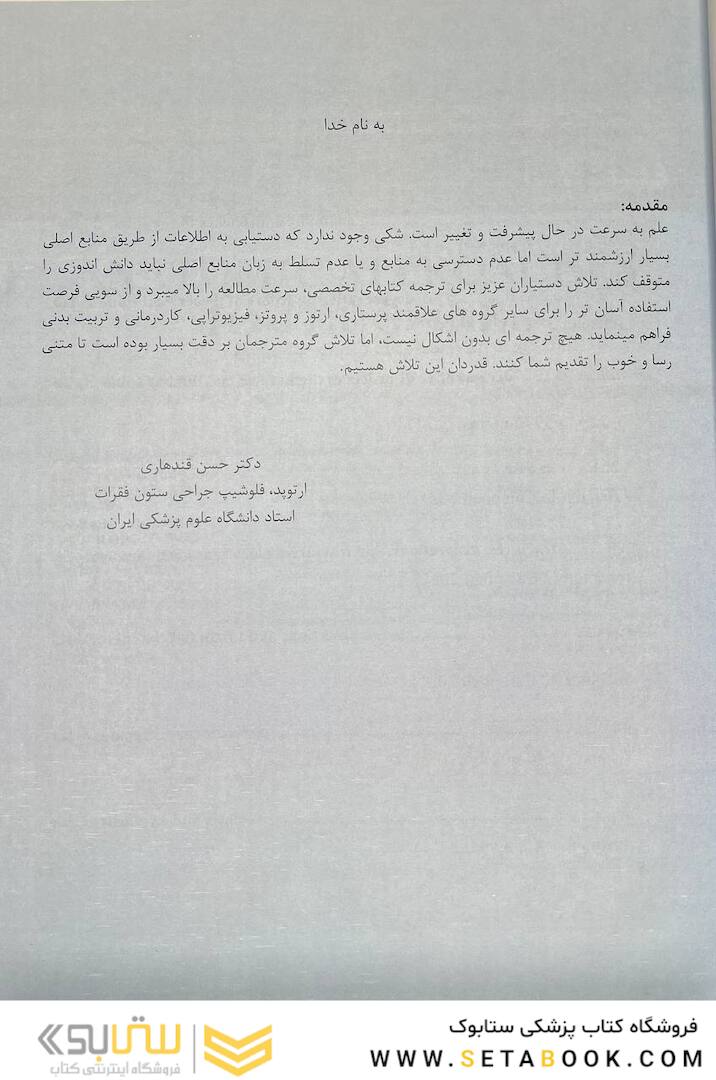 به نام خدا

مقدمه:
علم به سرعت در حال پیشرفت و تغییر است. شکی وجود ندارد که دستیابی به اطلاعات از طریق منابع اصلی بسیار ارزشمند تر است اما عدم دسترسی به منابع و یا عدم تسلط به زبان منابع اصلی نباید دانش اندوزی را متوقف کند. تلاش دستیاران عزیز برای ترجمه کتابهای تخصصی، سرعت مطالعه را بالا میبرد و از سویی فرصت استفاده آسان تر را برای سایر گروه های علاقمند پرستاری، ارتوز و پروتز، فیزیوتراپی، کاردرمانی و تربیت بدنی فراهم مینماید. هیچ ترجمه ای بدون اشکال نیست، اما تلاش گروه مترجمان بر دقت بسیار بوده است تا متنی رسا و خوب را تقدیم شما کنند. قدردان این تلاش هستیم.

دکتر حسن قندهاری
ارتوپد، فلوشیپ جراحی ستون فقرات
استاد دانشگاه علوم پزشکی ایران

ستابوک
فروشگاه اینترنتی کتاب

فروشگاه کتاب پزشکی ستابوک
WWW.SETABOOK.COM